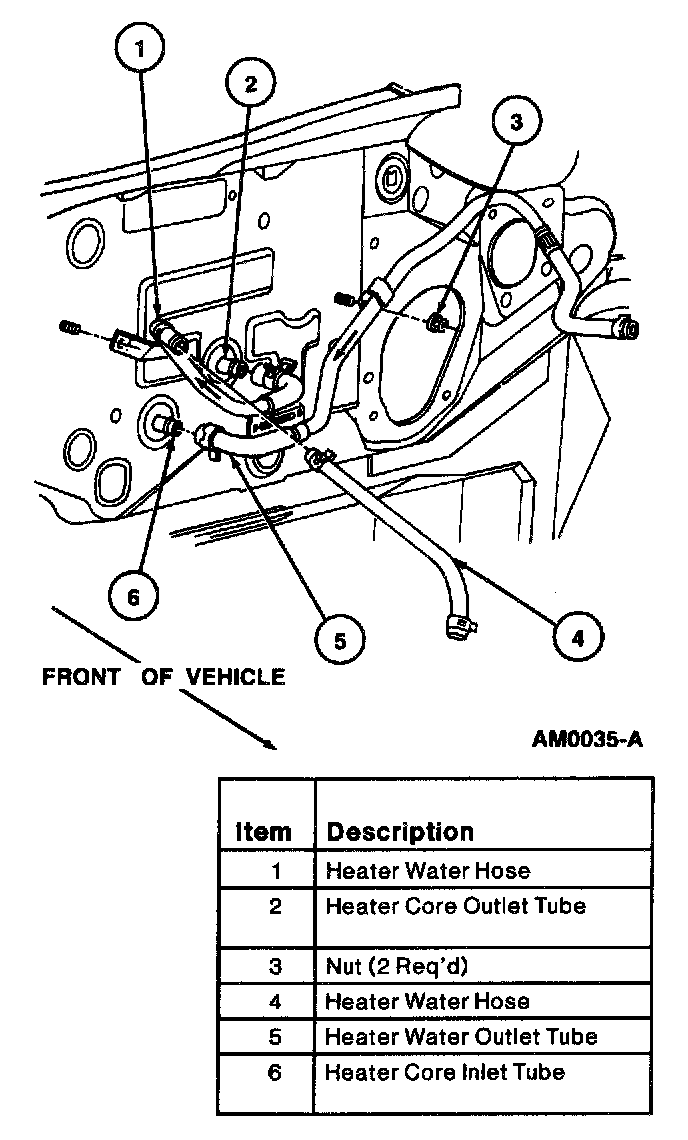 1

2

3

6

5

4

FRONT OF VEHICLE

AM0035-A

| Item | Description |
|---|---|
| 1 | Heater Water Hose |
| 2 | Heater Core Outlet Tube |
| 3 | Nut (2 Req'd) |
| 4 | Heater Water Hose |
| 5 | Heater Water Outlet Tube |
| 6 | Heater Core Inlet Tube |